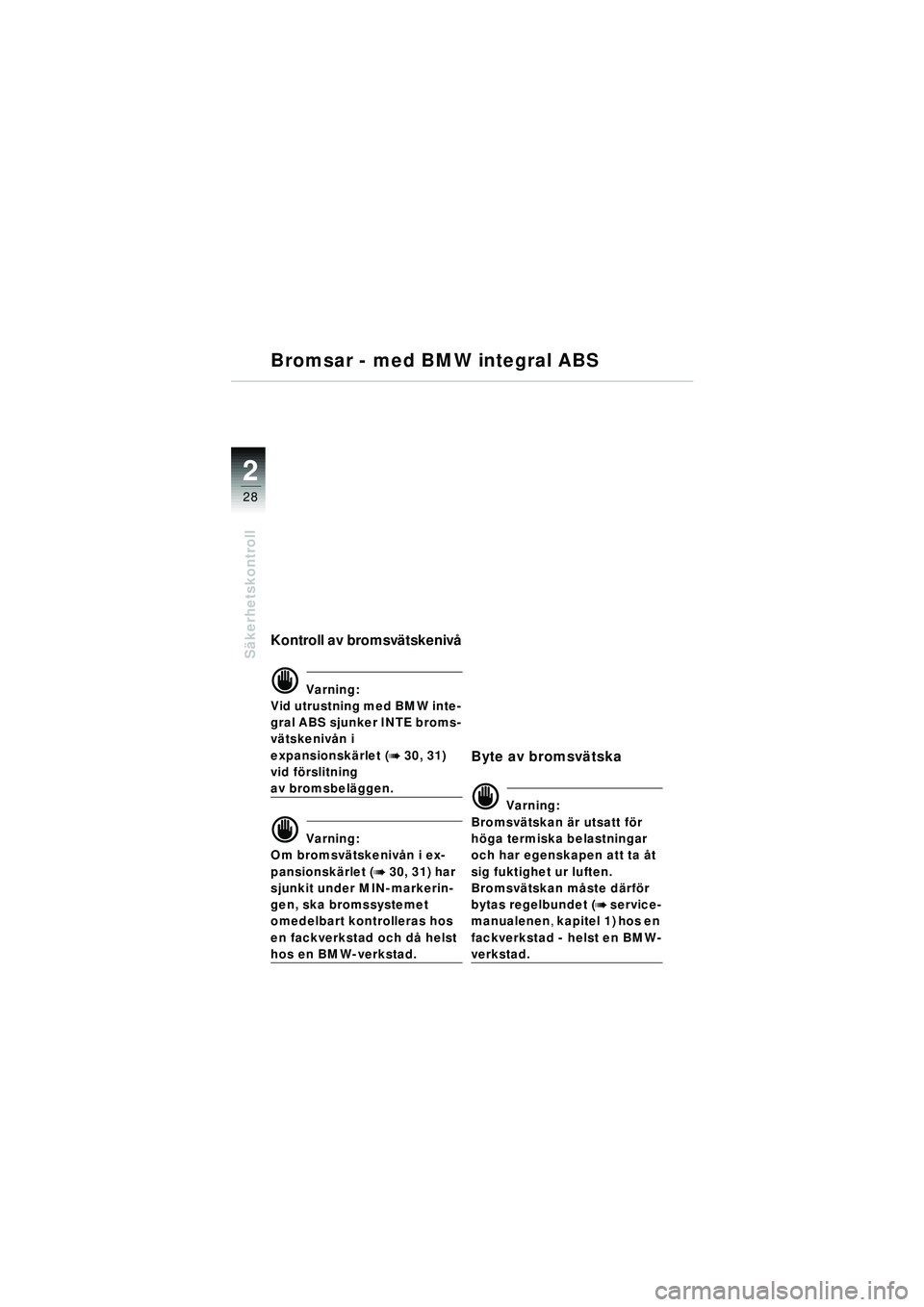 Bromsar - med BMW integral ABS

2
28

Säkerhetskontroll

Kontroll av bromsvätskenivå

Varning:
Vid utrustning med BMW integral ABS sjunker INTE bromsvätskenivån i expansionskärlet (➠ 30, 31) vid förslitning av bromsbeläggen.

Varning:
Om bromsvätskenivån i expansionskärlet (➠ 30, 31) har sjunkit under MIN-markeringen, ska bromssystemet omedelbart kontrolleras hos en fackverkstad och då helst hos en BMW-verkstad.

Byte av bromsvätska

Varning:
Bromsvätskan är utsatt för höga termiska belastningar och har egenskapen att ta åt sig fuktighet ur luften. Bromsvätskan måste därför bytas regelbundet (➠ servicemanualenen, kapitel 1) hos en fackverkstad - helst en BMW-verkstad.

carmanualsonline.info